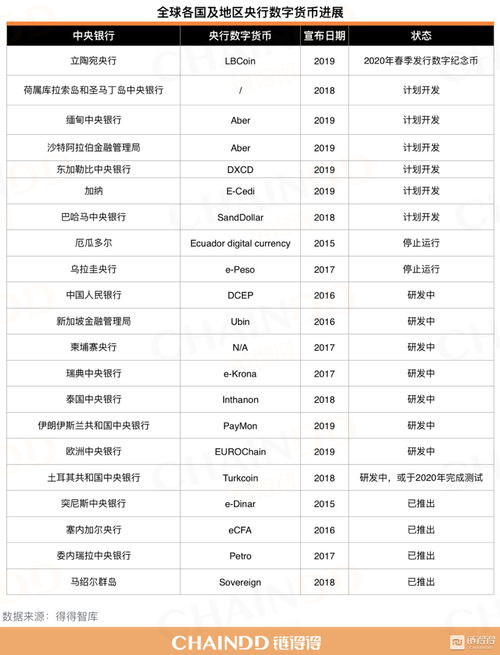 全球各国及地区央行数字货币进展

| 中央银行 | 央行数字货币 | 宣布日期 | 状态 |
|---|---|---|---|
| 立陶宛央行 | LBCoin | 2019 | 2020年春季发行数字纪念币 |
| 荷属库拉索岛和圣马丁岛中央银行 | / | 2018 | 计划开发 |
| 缅甸中央银行 | Aber | 2019 | 计划开发 |
| 沙特阿拉伯金融管理局 | Aber | 2019 | 计划开发 |
| 东加勒比中央银行 | DXCD | 2019 | 计划开发 |
| 加纳 | E-Cedi | 2019 | 计划开发 |
| 巴哈马中央银行 | SandDollar | 2018 | 计划开发 |
| 厄瓜多尔 | Ecuador digital currency | 2015 | 停止运行 |
| 乌拉圭央行 | e-Peso | 2017 | 停止运行 |
| 中国人民银行 | DCEP | 2016 | 研发中 |
| 新加坡金融管理局 | Ubin | 2016 | 研发中 |
| 柬埔寨央行 | N/A | 2017 | 研发中 |
| 瑞典中央银行 | e-Krona | 2017 | 研发中 |
| 泰国中央银行 | Inthanon | 2018 | 研发中 |
| 伊朗伊斯兰共和国中央银行 | PayMon | 2019 | 研发中 |
| 欧洲中央银行 | EUROChain | 2019 | 研发中 |
| 土耳其共和国中央银行 | Turkcoin | 2018 | 研发中，或于2020年完成测试 |
| 突尼斯中央银行 | e-Dinar | 2015 | 已推出 |
| 塞内加尔央行 | eCFA | 2016 | 已推出 |
| 委内瑞拉中央银行 | Petro | 2017 | 已推出 |
| 马绍尔群岛 | Sovereign | 2018 | 已推出 |

数据来源：得得智库

CHAINDD 链得得

链得得